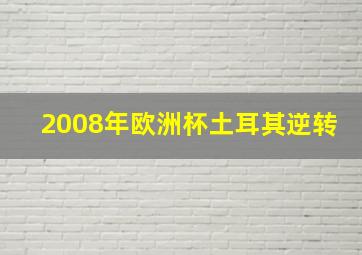 2008年欧洲杯土耳其逆转